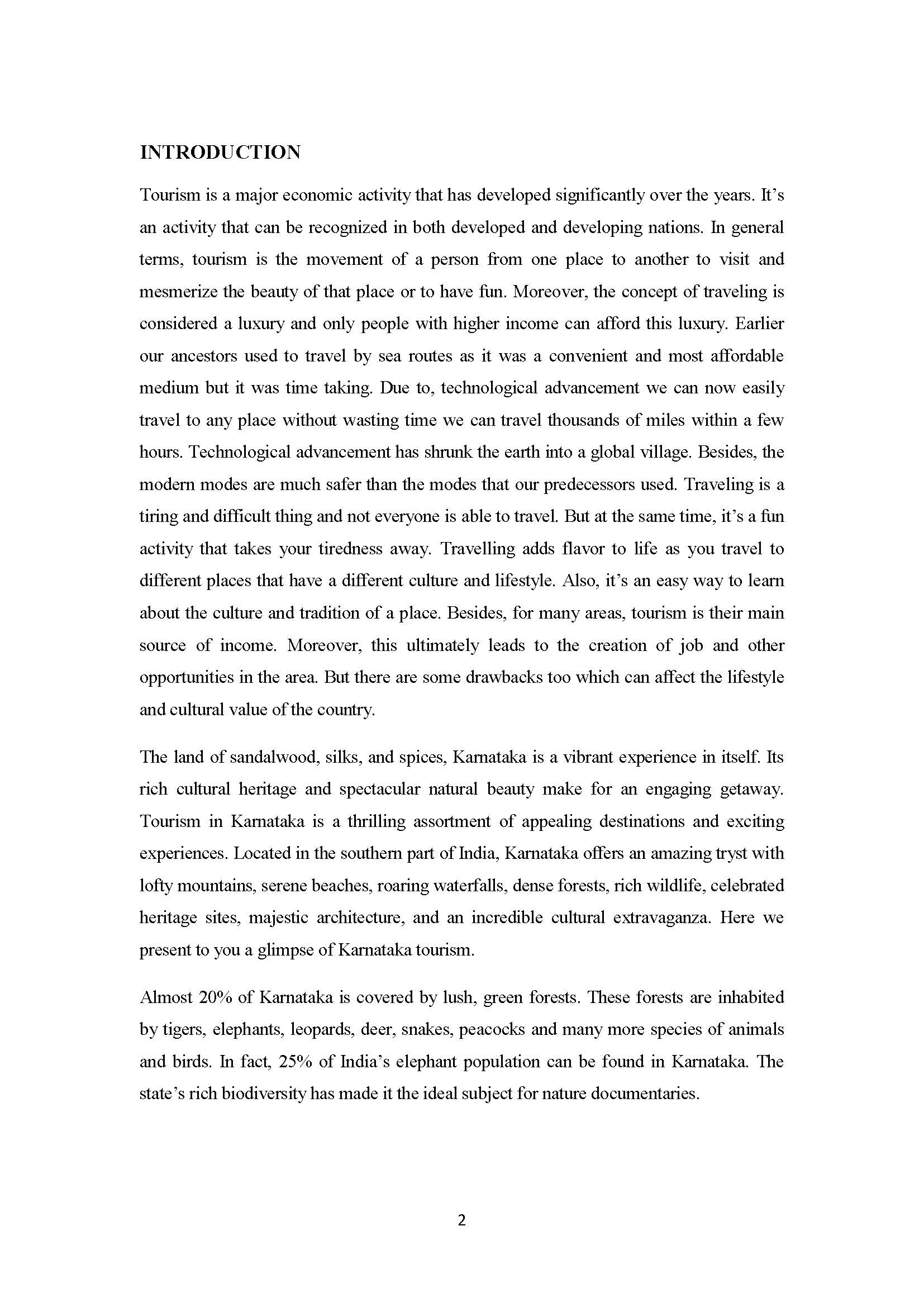 INTRODUCTION

Tourism is a major economic activity that has developed significantly over the years. It's an activity that can be recognized in both developed and developing nations. In general terms, tourism is the movement of a person from one place to another to visit and mesmerize the beauty of that place or to have fun. Moreover, the concept of traveling is considered a luxury and only people with higher income can afford this luxury. Earlier our ancestors used to travel by sea routes as it was a convenient and most affordable medium but it was time taking. Due to, technological advancement we can now easily travel to any place without wasting time we can travel thousands of miles within a few hours. Technological advancement has shrunk the earth into a global village. Besides, the modern modes are much safer than the modes that our predecessors used. Traveling is a tiring and difficult thing and not everyone is able to travel. But at the same time, it's a fun activity that takes your tiredness away. Travelling adds flavor to life as you travel to different places that have a different culture and lifestyle. Also, it's an easy way to learn about the culture and tradition of a place. Besides, for many areas, tourism is their main source of income. Moreover, this ultimately leads to the creation of job and other opportunities in the area. But there are some drawbacks too which can affect the lifestyle and cultural value of the country.

The land of sandalwood, silks, and spices, Karnataka is a vibrant experience in itself. Its rich cultural heritage and spectacular natural beauty make for an engaging getaway. Tourism in Karnataka is a thrilling assortment of appealing destinations and exciting experiences. Located in the southern part of India, Karnataka offers an amazing tryst with lofty mountains, serene beaches, roaring waterfalls, dense forests, rich wildlife, celebrated heritage sites, majestic architecture, and an incredible cultural extravaganza. Here we present to you a glimpse of Karnataka tourism.

Almost 20% of Karnataka is covered by lush, green forests. These forests are inhabited by tigers, elephants, leopards, deer, snakes, peacocks and many more species of animals and birds. In fact, 25% of India's elephant population can be found in Karnataka. The state's rich biodiversity has made it the ideal subject for nature documentaries.

2